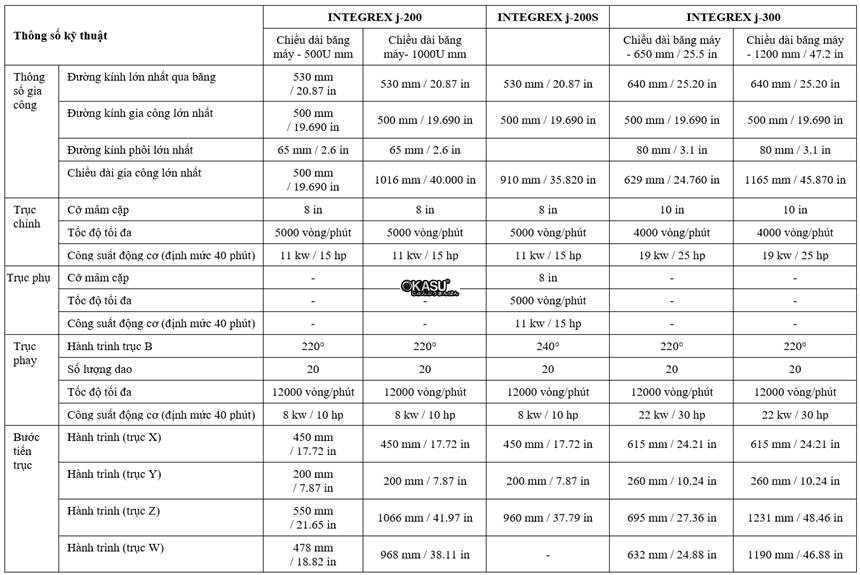 | Thông số kỹ thuật | | INTEGREX j-200 | | INTEGREX j-200S | INTEGREX j-300 | |
|---|---|---|---|---|---|---|
| | | Chiều dài băng máy - 500U mm | Chiều dài băng máy- 1000U mm | | Chiều dài băng máy - 650 mm / 25.5 in | Chiều dài băng máy - 1200 mm / 47.2 in |
| Thông số gia công | Đường kính lớn nhất qua băng | 530 mm / 20.87 in | 530 mm / 20.87 in | 530 mm / 20.87 in | 640 mm / 25.20 in | 640 mm / 25.20 in |
| | Đường kính gia công lớn nhất | 500 mm / 19.690 in | 500 mm / 19.690 in | 500 mm / 19.690 in | 500 mm / 19.690 in | 500 mm / 19.690 in |
| | Đường kính phôi lớn nhất | 65 mm / 2.6 in | 65 mm / 2.6 in | | 80 mm / 3.1 in | 80 mm / 3.1 in |
| | Chiều dài gia công lớn nhất | 500 mm / 19.690 in | 1016 mm / 40.000 in | 910 mm / 35.820 in | 629 mm / 24.760 in | 1165 mm / 45.870 in |
| Trục chính | Cỡ mâm cặp | 8 in | 8 in | 8 in | 10 in | 10 in |
| | Tốc độ tối đa | 5000 vòng/phút | 5000 vòng/phút | 5000 vòng/phút | 4000 vòng/phút | 4000 vòng/phút |
| | Công suất động cơ (định mức 40 phút) | 11 kw / 15 hp | 11 kw / 15 hp | 11 kw / 15 hp | 19 kw / 25 hp | 19 kw / 25 hp |
| Trục phụ | Cỡ mâm cặp | - | - | 8 in | - | - |
| | Tốc độ tối đa | - | - | 5000 vòng/phút | - | - |
| | Công suất động cơ (định mức 40 phút) | - | - | 11 kw / 15 hp | - | - |
| Trục phay | Hành trình trục B | 220° | 220° | 240° | 220° | 220° |
| | Số lượng dao | 20 | 20 | 20 | 20 | 20 |
| | Tốc độ tối đa | 12000 vòng/phút | 12000 vòng/phút | 12000 vòng/phút | 12000 vòng/phút | 12000 vòng/phút |
| | Công suất động cơ (định mức 40 phút) | 8 kw / 10 hp | 8 kw / 10 hp | 8 kw / 10 hp | 22 kw / 30 hp | 22 kw / 30 hp |
| Bước tiến trục | Hành trình (trục X) | 450 mm / 17.72 in | 450 mm / 17.72 in | 450 mm / 17.72 in | 615 mm / 24.21 in | 615 mm / 24.21 in |
| | Hành trình (trục Y) | 200 mm / 7.87 in | 200 mm / 7.87 in | 200 mm / 7.87 in | 260 mm / 10.24 in | 260 mm / 10.24 in |
| | Hành trình (trục Z) | 550 mm / 21.65 in | 1066 mm / 41.97 in | 960 mm / 37.79 in | 695 mm / 27.36 in | 1231 mm / 48.46 in |
| | Hành trình (trục W) | 478 mm / 18.82 in | 968 mm / 38.11 in | - | 632 mm / 24.88 in | 1190 mm / 46.88 in |

OKASU